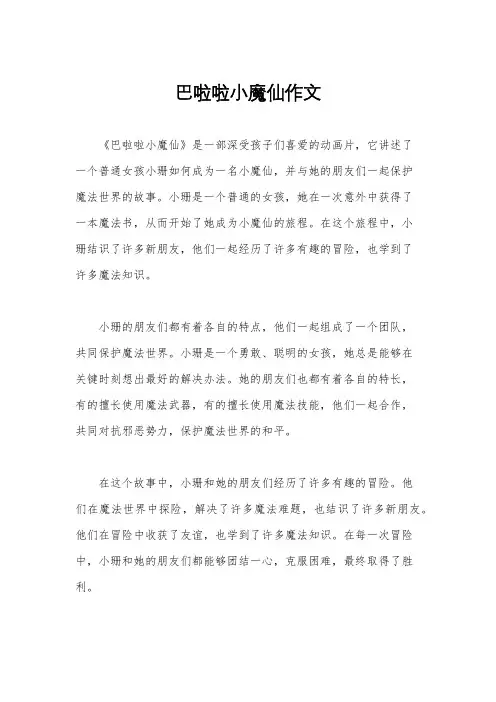 巴啦啦小魔仙作文

《巴啦啦小魔仙》是一部深受孩子们喜爱的动画片，它讲述了一个普通女孩小珊如何成为一名小魔仙，并与她的朋友们一起保护魔法世界的故事。小珊是一个普通的女孩，她在一次意外中获得了一本魔法书，从而开始了她成为小魔仙的旅程。在这个旅程中，小珊结识了许多新朋友，他们一起经历了许多有趣的冒险，也学到了许多魔法知识。

小珊的朋友们都有着各自的特点，他们一起组成了一个团队，共同保护魔法世界。小珊是一个勇敢、聪明的女孩，她总是能够在关键时刻想出最好的解决办法。她的朋友们也都有着各自的特长，有的擅长使用魔法武器，有的擅长使用魔法技能，他们一起合作，共同对抗邪恶势力，保护魔法世界的和平。

在这个故事中，小珊和她的朋友们经历了许多有趣的冒险。他们在魔法世界中探险，解决了许多魔法难题，也结识了许多新朋友。他们在冒险中收获了友谊，也学到了许多魔法知识。在每一次冒险中，小珊和她的朋友们都能够团结一心，克服困难，最终取得了胜利。